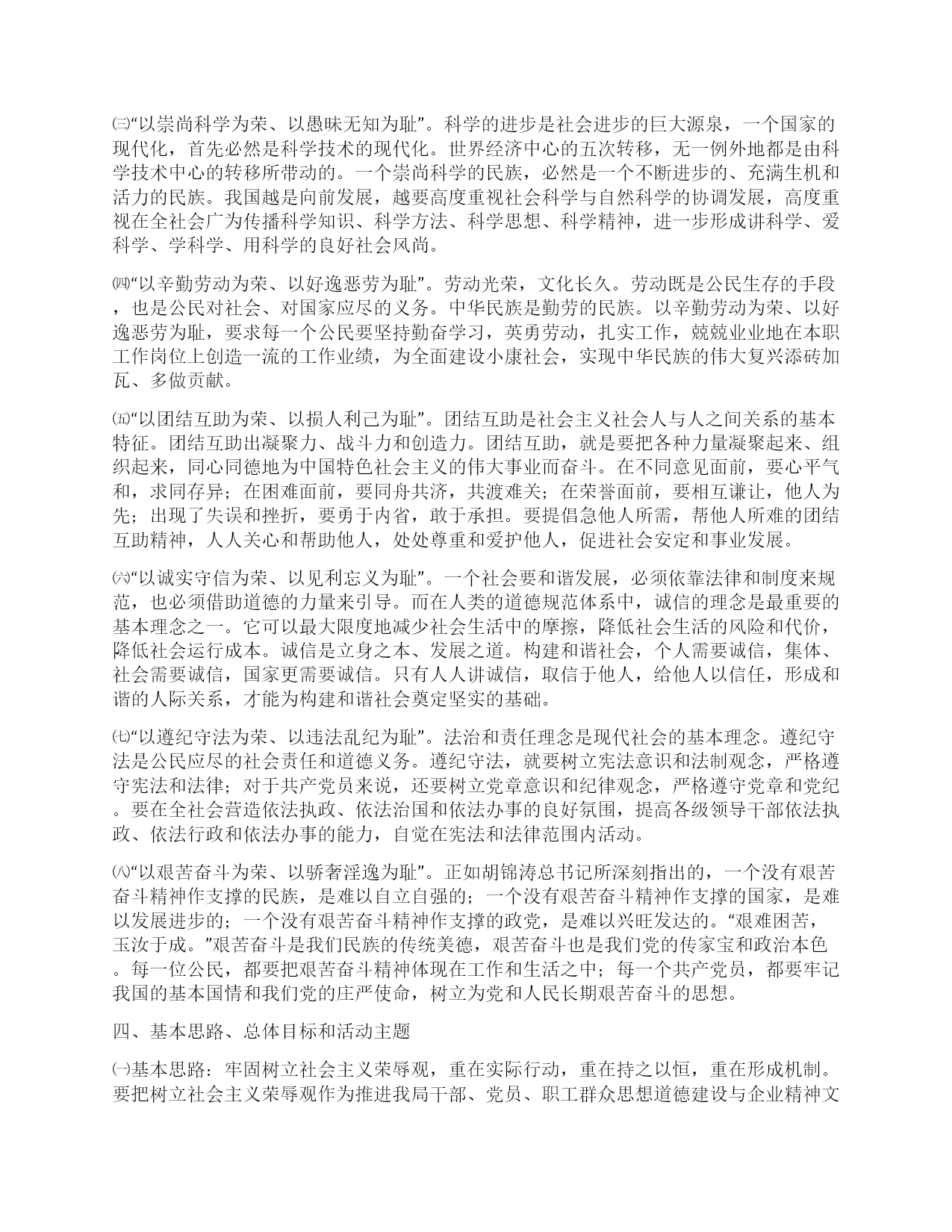 ㈢“以崇尚科学为荣、以愚昧无知为耻”。科学的进步是社会进步的巨大源泉，一个国家的现代化，首先必然是科学技术的现代化。世界经济中心的五次转移，无一例外地都是由科学技术中心的转移所带动的。一个崇尚科学的民族，必然是一个不断进步的、充满生机和活力的民族。我国越是向前发展，越要高度重视社会科学与自然科学的协调发展，高度重视在全社会广为传播科学知识、科学方法、科学思想、科学精神，进一步形成讲科学、爱科学、学科学、用科学的良好社会风尚。

㈣“以辛勤劳动为荣、以好逸恶劳为耻”。劳动光荣，文化长久。劳动既是公民生存的手段，也是公民对社会、对国家应尽的义务。中华民族是勤劳的民族。以辛勤劳动为荣、以好逸恶劳为耻，要求每一个公民要坚持勤奋学习，英勇劳动，扎实工作，兢兢业业地在本职工作岗位上创造一流的工作业绩，为全面建设小康社会，实现中华民族的伟大复兴添砖加瓦、多做贡献。

㈤“以团结互助为荣、以损人利己为耻”。团结互助是社会主义社会人与人之间关系的基本特征。团结互助出凝聚力、战斗力和创造力。团结互助，就是要把各种力量凝聚起来、组织起来，同心同德地为中国特色社会主义的伟大事业而奋斗。在不同意见面前，要心平气和，求同存异；在困难面前，要同舟共济，共渡难关；在荣誉面前，要相互谦让，他人为先；出现了失误和挫折，要勇于内省，敢于承担。要提倡急他人所需，帮他人所难的团结互助精神，人人关心和帮助他人，处处尊重和爱护他人，促进社会安定和事业发展。

㈥“以诚实守信为荣、以见利忘义为耻”。一个社会要和谐发展，必须依靠法律和制度来规范，也必须借助道德的力量来引导。而在人类的道德规范体系中，诚信的理念是最重要的基本理念之一。它可以最大限度地减少社会生活中的摩擦，降低社会生活的风险和代价，降低社会运行成本。诚信是立身之本、发展之道。构建和谐社会，个人需要诚信，集体、社会需要诚信，国家更需要诚信。只有人人讲诚信，取信于他人，给他人以信任，形成和谐的人际关系，才能为构建和谐社会奠定坚实的基础。

㈦“以遵纪守法为荣、以违法乱纪为耻”。法治和责任理念是现代社会的基本理念。遵纪守法是公民应尽的社会责任和道德义务。遵纪守法，就要树立宪法意识和法制观念，严格遵守宪法和法律；对于共产党员来说，还要树立党章意识和纪律观念，严格遵守党章和党纪。要在全社会营造依法执政、依法治国和依法办事的良好氛围，提高各级领导干部依法执政、依法行政和依法办事的能力，自觉在宪法和法律范围内活动。

㈧“以艰苦奋斗为荣、以骄奢淫逸为耻”。正如胡锦涛总书记所深刻指出的，一个没有艰苦奋斗精神作支撑的民族，是难以自立自强的；一个没有艰苦奋斗精神作支撑的国家，是难以发展进步的；一个没有艰苦奋斗精神作支撑的政党，是难以兴旺发达的。“艰难困苦，玉汝于成。”艰苦奋斗是我们民族的传统美德，艰苦奋斗也是我们党的传家宝和政治本色。每一位公民，都要把艰苦奋斗精神体现在工作和生活之中；每一个共产党员，都要牢记我国的基本国情和我们党的庄严使命，树立为党和人民长期艰苦奋斗的思想。

四、基本思路、总体目标和活动主题

㈠基本思路：牢固树立社会主义荣辱观，重在实际行动，重在持之以恒，重在形成机制。要把树立社会主义荣辱观作为推进我局干部、党员、职工群众思想道德建设与企业精神文